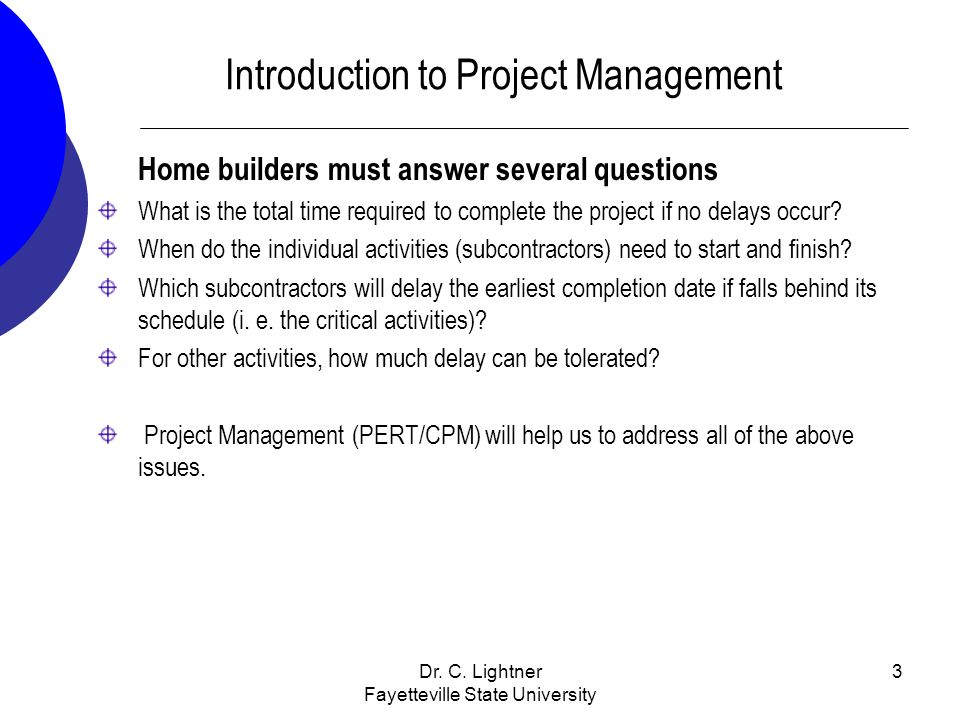 Introduction to Project Management

Home builders must answer several questions

What is the total time required to complete the project if no delays occur?

When do the individual activities (subcontractors) need to start and finish?

Which subcontractors will delay the earliest completion date if falls behind its schedule (i. e. the critical activities)?

For other activities, how much delay can be tolerated?

Project Management (PERT/CPM) will help us to address all of the above issues.

Dr. C. Lightner
Fayetteville State University

3